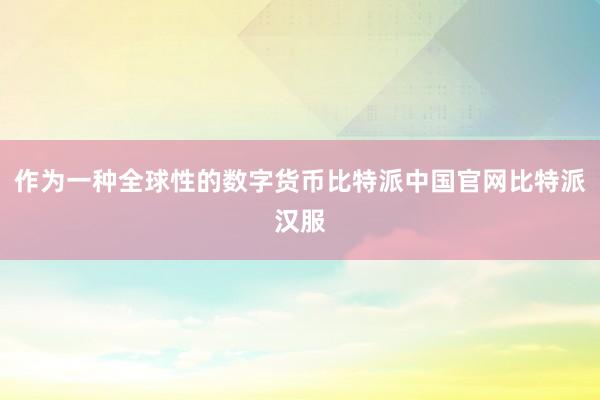 作为一种全球性的数字货币比特派中国官网比特派汉服